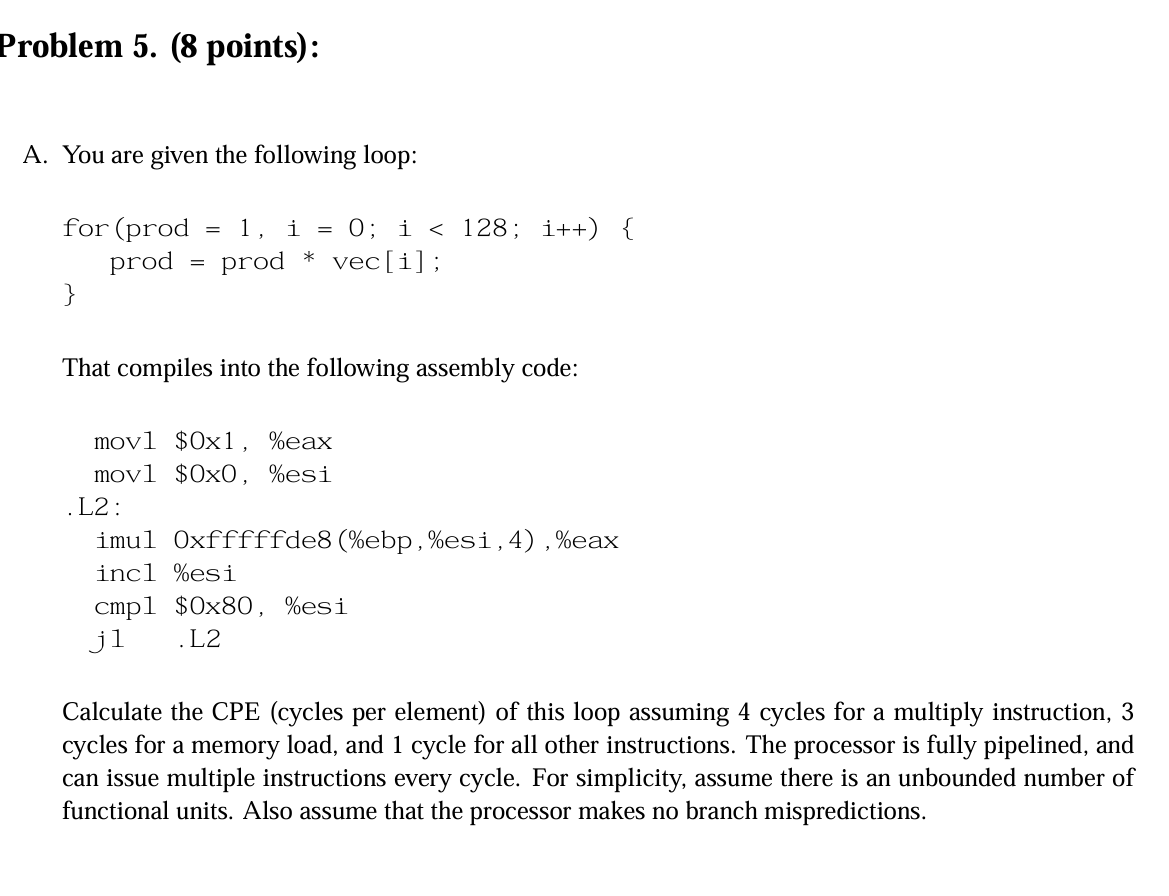 Problem 5. (8 points):

A. You are given the following loop:

for(prod = 1, i = 0; i < 128; i++) {
    prod = prod * vec[i];
}

That compiles into the following assembly code:

movl $0x1, %eax
movl $0x0, %esi
.L2:
imul 0xfffffde8(%ebp,%esi,4),%eax
incl %esi
cmpl $0x80, %esi
jl .L2

Calculate the CPE (cycles per element) of this loop assuming 4 cycles for a multiply instruction, 3 cycles for a memory load, and 1 cycle for all other instructions. The processor is fully pipelined, and can issue multiple instructions every cycle. For simplicity, assume there is an unbounded number of functional units. Also assume that the processor makes no branch mispredictions.